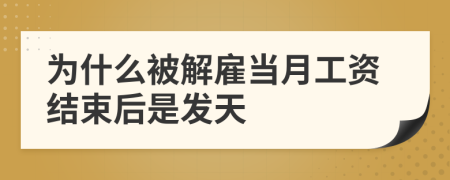 为什么被解雇当月工资结束后是发天